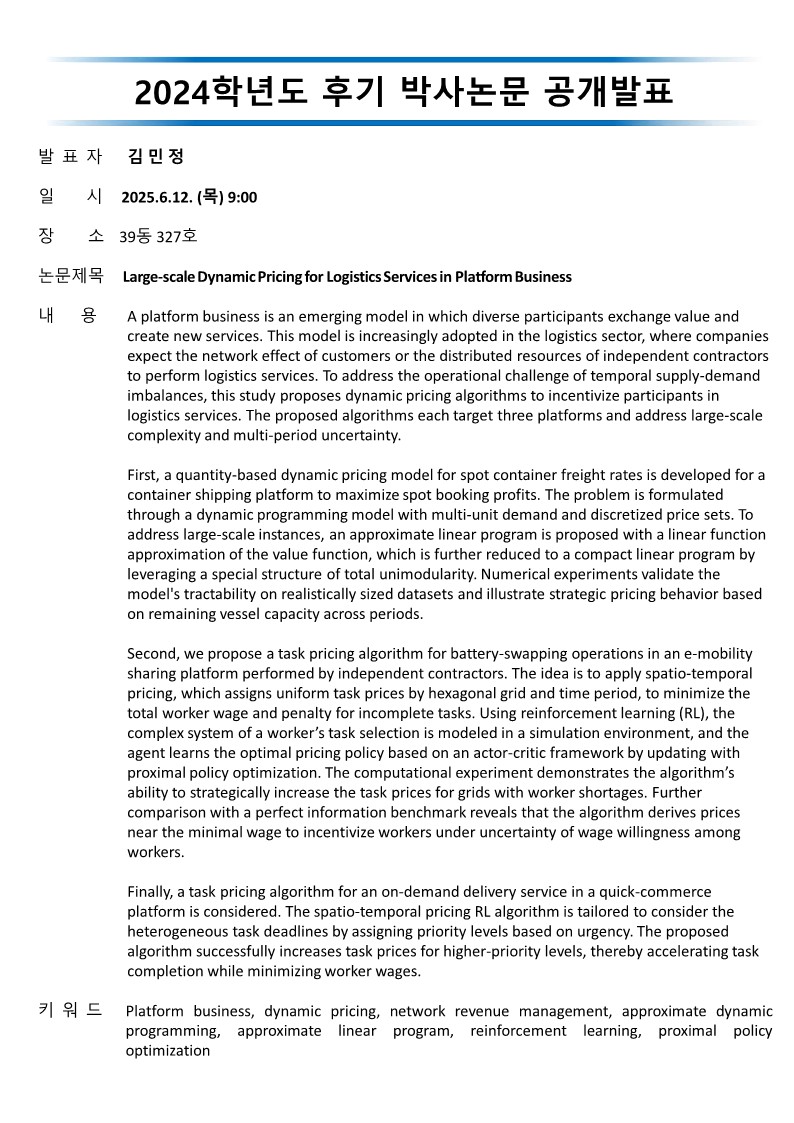 2024학년도 후기 박사논문 공개발표

발 표 자 김 민 정

일 시 2025.6.12. (목) 9:00

장 소 39동 327호

논문제목 Large-scale Dynamic Pricing for Logistics Services in Platform Business

내 용 A platform business is an emerging model in which diverse participants exchange value and create new services. This model is increasingly adopted in the logistics sector, where companies expect the network effect of customers or the distributed resources of independent contractors to perform logistics services. To address the operational challenge of temporal supply-demand imbalances, this study proposes dynamic pricing algorithms to incentivize participants in logistics services. The proposed algorithms each target three platforms and address large-scale complexity and multi-period uncertainty.

First, a quantity-based dynamic pricing model for spot container freight rates is developed for a container shipping platform to maximize spot booking profits. The problem is formulated through a dynamic programming model with multi-unit demand and discretized price sets. To address large-scale instances, an approximate linear program is proposed with a linear function approximation of the value function, which is further reduced to a compact linear program by leveraging a special structure of total unimodularity. Numerical experiments validate the model's tractability on realistically sized datasets and illustrate strategic pricing behavior based on remaining vessel capacity across periods.

Second, we propose a task pricing algorithm for battery-swapping operations in an e-mobility sharing platform performed by independent contractors. The idea is to apply spatio-temporal pricing, which assigns uniform task prices by hexagonal grid and time period, to minimize the total worker wage and penalty for incomplete tasks. Using reinforcement learning (RL), the complex system of a worker's task selection is modeled in a simulation environment, and the agent learns the optimal pricing policy based on an actor-critic framework by updating with proximal policy optimization. The computational experiment demonstrates the algorithm's ability to strategically increase the task prices for grids with worker shortages. Further comparison with a perfect information benchmark reveals that the algorithm derives prices near the minimal wage to incentivize workers under uncertainty of wage willingness among workers.

Finally, a task pricing algorithm for an on-demand delivery service in a quick-commerce platform is considered. The spatio-temporal pricing RL algorithm is tailored to consider the heterogeneous task deadlines by assigning priority levels based on urgency. The proposed algorithm successfully increases task prices for higher-priority levels, thereby accelerating task completion while minimizing worker wages.

키 워 드 Platform business, dynamic pricing, network revenue management, approximate dynamic programming, approximate linear program, reinforcement learning, proximal policy optimization